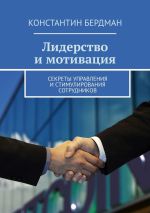 КОНСТАНТИН БЕРДМАН

Лидерство и мотивация

СЕКРЕТЫ УПРАВЛЕНИЯ И СТИМУЛИРОВАНИЯ СОТРУДНИКОВ